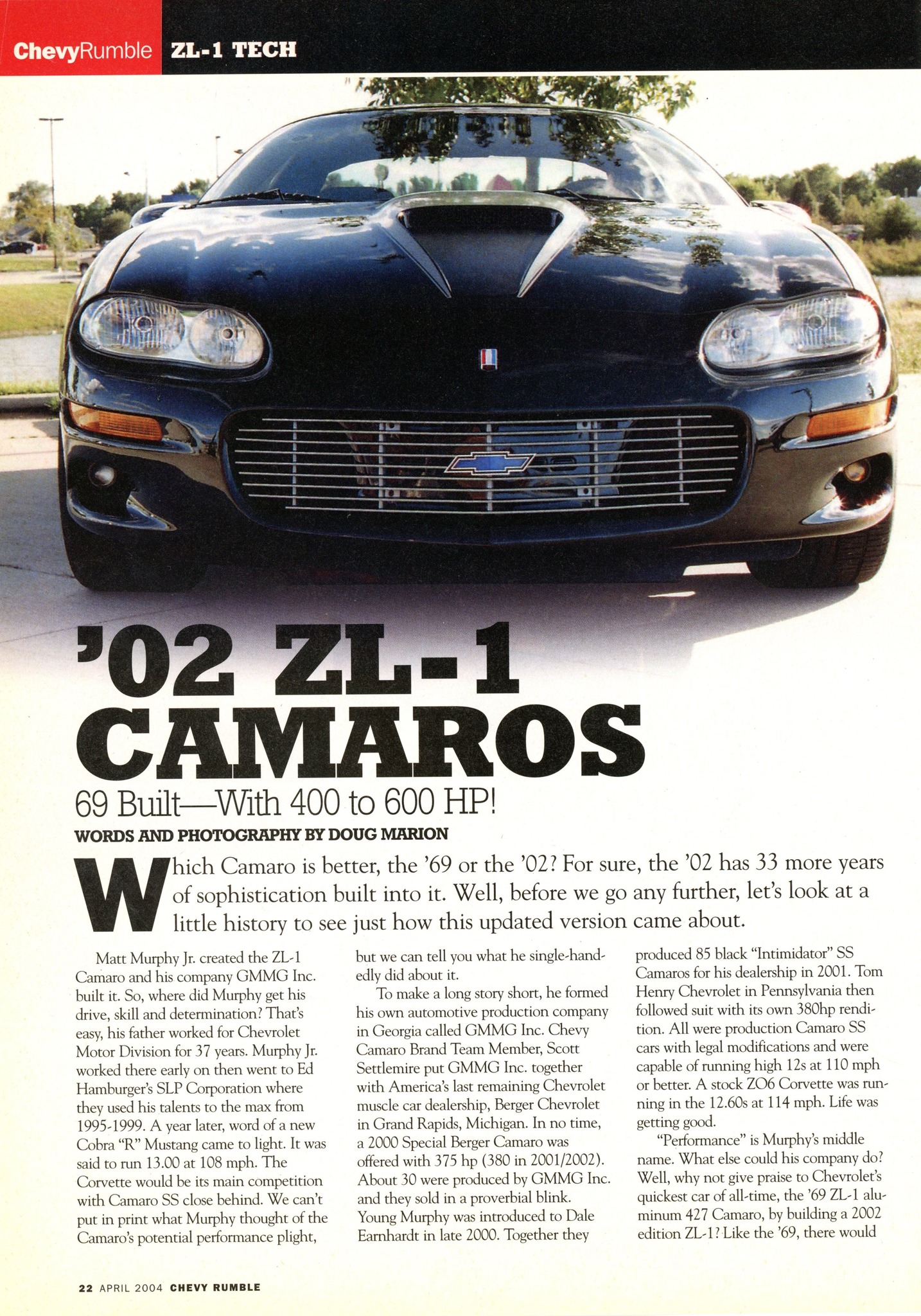 ChevyRumble ZL-1 TECH

'02 ZL-1 CAMAROS

69 Built—With 400 to 600 HP!

WORDS AND PHOTOGRAPHY BY DOUG MARION

Which Camaro is better, the '69 or the '02? For sure, the '02 has 33 more years of sophistication built into it. Well, before we go any further, let's look at a little history to see just how this updated version came about.

Matt Murphy Jr. created the ZL-1 Camaro and his company GMMG Inc. built it. So, where did Murphy get his drive, skill and determination? That's easy, his father worked for Chevrolet Motor Division for 37 years. Murphy Jr. worked there early on then went to Ed Hamburger's SLP Corporation where they used his talents to the max from 1995-1999. A year later, word of a new Cobra "R" Mustang came to light. It was said to run 13.00 at 108 mph. The Corvette would be its main competition with Camaro SS close behind. We can't put in print what Murphy thought of the Camaro's potential performance plight, but we can tell you what he single-handedly did about it.

To make a long story short, he formed his own automotive production company in Georgia called GMMG Inc. Chevy Camaro Brand Team Member, Scott Settlemire put GMMG Inc. together with America's last remaining Chevrolet muscle car dealership, Berger Chevrolet in Grand Rapids, Michigan. In no time, a 2000 Special Berger Camaro was offered with 375 hp (380 in 2001/2002). About 30 were produced by GMMG Inc. and they sold in a proverbial blink. Young Murphy was introduced to Dale Earnhardt in late 2000. Together they produced 85 black "Intimidator" SS Camaros for his dealership in 2001. Tom Henry Chevrolet in Pennsylvania then followed suit with its own 380hp rendition. All were production Camaro SS cars with legal modifications and were capable of running high 12s at 110 mph or better. A stock ZO6 Corvette was running in the 12.60s at 114 mph. Life was getting good.

"Performance" is Murphy's middle name. What else could his company do? Well, why not give praise to Chevrolet's quickest car of all-time, the '69 ZL-1 aluminum 427 Camaro, by building a 2002 edition ZL-1? Like the '69, there would

22 APRIL 2004 CHEVY RUMBLE